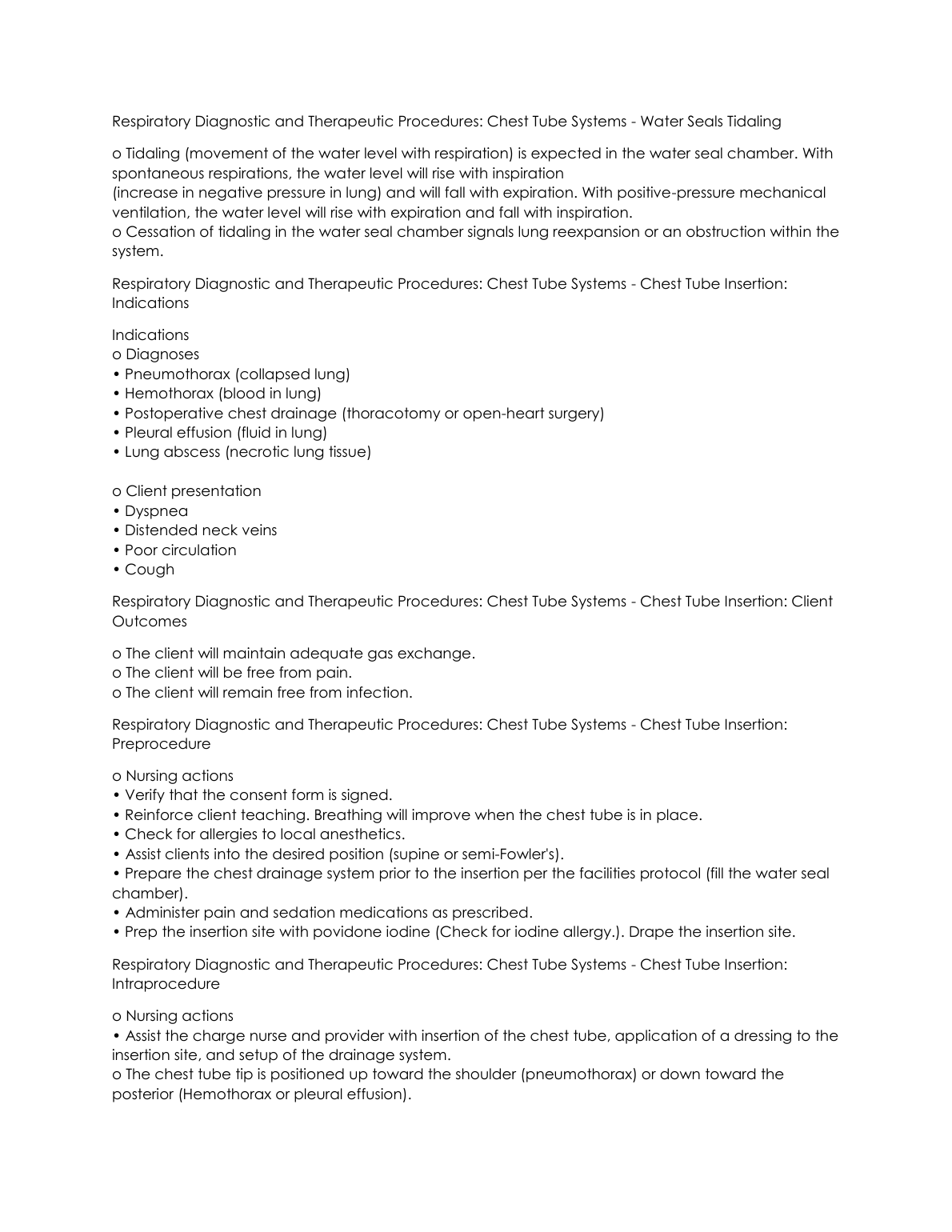 Respiratory Diagnostic and Therapeutic Procedures: Chest Tube Systems - Water Seals Tidaling

o Tidaling (movement of the water level with respiration) is expected in the water seal chamber. With spontaneous respirations, the water level will rise with inspiration
(increase in negative pressure in lung) and will fall with expiration. With positive-pressure mechanical ventilation, the water level will rise with expiration and fall with inspiration.
o Cessation of tidaling in the water seal chamber signals lung reexpansion or an obstruction within the system.

Respiratory Diagnostic and Therapeutic Procedures: Chest Tube Systems - Chest Tube Insertion: Indications

Indications
o Diagnoses
• Pneumothorax (collapsed lung)
• Hemothorax (blood in lung)
• Postoperative chest drainage (thoracotomy or open-heart surgery)
• Pleural effusion (fluid in lung)
• Lung abscess (necrotic lung tissue)

o Client presentation
• Dyspnea
• Distended neck veins
• Poor circulation
• Cough

Respiratory Diagnostic and Therapeutic Procedures: Chest Tube Systems - Chest Tube Insertion: Client Outcomes

o The client will maintain adequate gas exchange.
o The client will be free from pain.
o The client will remain free from infection.

Respiratory Diagnostic and Therapeutic Procedures: Chest Tube Systems - Chest Tube Insertion: Preprocedure

o Nursing actions
• Verify that the consent form is signed.
• Reinforce client teaching. Breathing will improve when the chest tube is in place.
• Check for allergies to local anesthetics.
• Assist clients into the desired position (supine or semi-Fowler's).
• Prepare the chest drainage system prior to the insertion per the facilities protocol (fill the water seal chamber).
• Administer pain and sedation medications as prescribed.
• Prep the insertion site with povidone iodine (Check for iodine allergy.). Drape the insertion site.

Respiratory Diagnostic and Therapeutic Procedures: Chest Tube Systems - Chest Tube Insertion: Intraprocedure

o Nursing actions
• Assist the charge nurse and provider with insertion of the chest tube, application of a dressing to the insertion site, and setup of the drainage system.
o The chest tube tip is positioned up toward the shoulder (pneumothorax) or down toward the posterior (Hemothorax or pleural effusion).